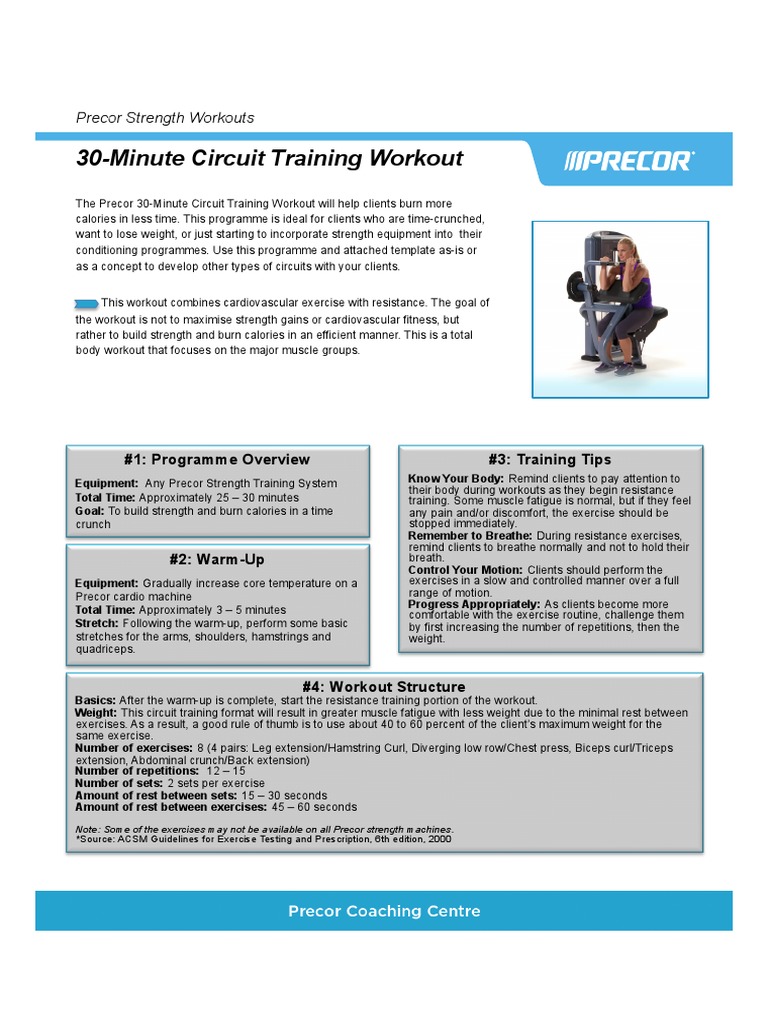 Precor Strength Workouts

30-Minute Circuit Training Workout

PRECOR

The Precor 30-Minute Circuit Training Workout will help clients burn more calories in less time. This programme is ideal for clients who are time-crunched, want to lose weight, or just starting to incorporate strength equipment into their conditioning programmes. Use this programme and attached template as-is or as a concept to develop other types of circuits with your clients.

This workout combines cardiovascular exercise with resistance. The goal of the workout is not to maximise strength gains or cardiovascular fitness, but rather to build strength and burn calories in an efficient manner. This is a total body workout that focuses on the major muscle groups.

#1: Programme Overview

Equipment: Any Precor Strength Training System
Total Time: Approximately 25 – 30 minutes
Goal: To build strength and burn calories in a time crunch

#2: Warm-Up

Equipment: Gradually increase core temperature on a Precor cardio machine
Total Time: Approximately 3 – 5 minutes
Stretch: Following the warm-up, perform some basic stretches for the arms, shoulders, hamstrings and quadriceps.

#3: Training Tips

Know Your Body: Remind clients to pay attention to their body during workouts as they begin resistance training. Some muscle fatigue is normal, but if they feel any pain and/or discomfort, the exercise should be stopped immediately.
Remember to Breathe: During resistance exercises, remind clients to breathe normally and not to hold their breath.
Control Your Motion: Clients should perform the exercises in a slow and controlled manner over a full range of motion.
Progress Appropriately: As clients become more comfortable with the exercise routine, challenge them by first increasing the number of repetitions, then the weight.

#4: Workout Structure

Basics: After the warm-up is complete, start the resistance training portion of the workout.
Weight: This circuit training format will result in greater muscle fatigue with less weight due to the minimal rest between exercises. As a result, a good rule of thumb is to use about 40 to 60 percent of the client's maximum weight for the same exercise.
Number of exercises: 8 (4 pairs: Leg extension/Hamstring Curl, Diverging low row/Chest press, Biceps curl/Triceps extension, Abdominal crunch/Back extension)
Number of repetitions: 12 – 15
Number of sets: 2 sets per exercise
Amount of rest between sets: 15 – 30 seconds
Amount of rest between exercises: 45 – 60 seconds

Note: Some of the exercises may not be available on all Precor strength machines.
*Source: ACSM Guidelines for Exercise Testing and Prescription, 6th edition, 2000

Precor Coaching Centre